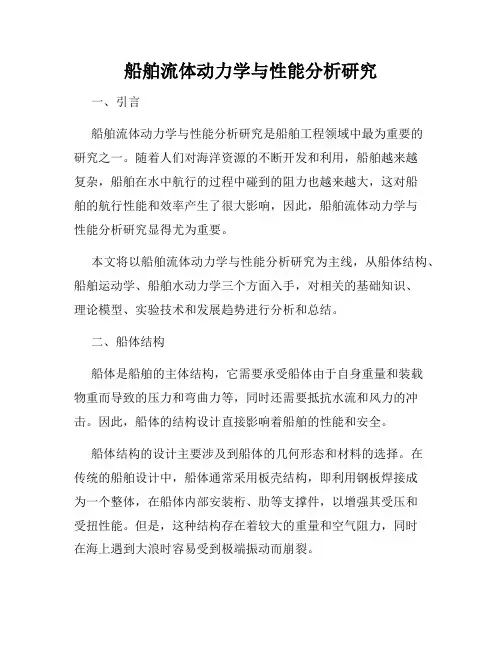 船舶流体动力学与性能分析研究

一、引言

船舶流体动力学与性能分析研究是船舶工程领域中最为重要的研究之一。随着人们对海洋资源的不断开发和利用，船舶越来越复杂，船舶在水中航行的过程中碰到的阻力也越来越大，这对船舶的航行性能和效率产生了很大影响，因此，船舶流体动力学与性能分析研究显得尤为重要。

本文将以船舶流体动力学与性能分析研究为主线，从船体结构、船舶运动学、船舶水动力学三个方面入手，对相关的基础知识、理论模型、实验技术和发展趋势进行分析和总结。

二、船体结构

船体是船舶的主体结构，它需要承受船体由于自身重量和装载物重而导致的压力和弯曲力等，同时还需要抵抗水流和风力的冲击。因此，船体的结构设计直接影响着船舶的性能和安全。

船体结构的设计主要涉及到船体的几何形态和材料的选择。在传统的船舶设计中，船体通常采用板壳结构，即利用钢板焊接成为一个整体，在船体内部安装桁、肋等支撑件，以增强其受压和受扭性能。但是，这种结构存在着较大的重量和空气阻力，同时在海上遇到大浪时容易受到极端振动而崩裂。